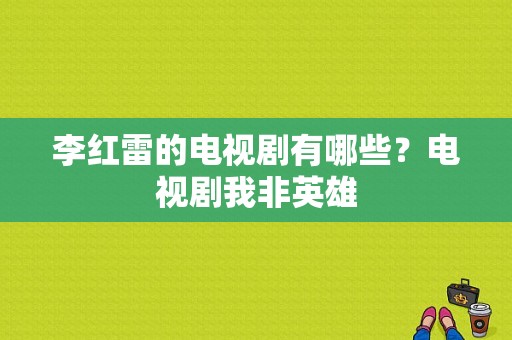 李红雷的电视剧有哪些？电视剧我非英雄